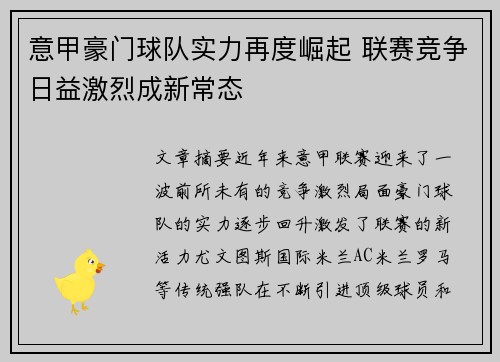 意甲豪门球队实力再度崛起 联赛竞争日益激烈成新常态

文章摘要近年来意甲联赛迎来了一波前所未有的竞争激烈局面豪门球队的实力逐步回升激发了联赛的新活力尤文图斯国际米兰AC米兰罗马等传统强队在不断引进顶级球员和